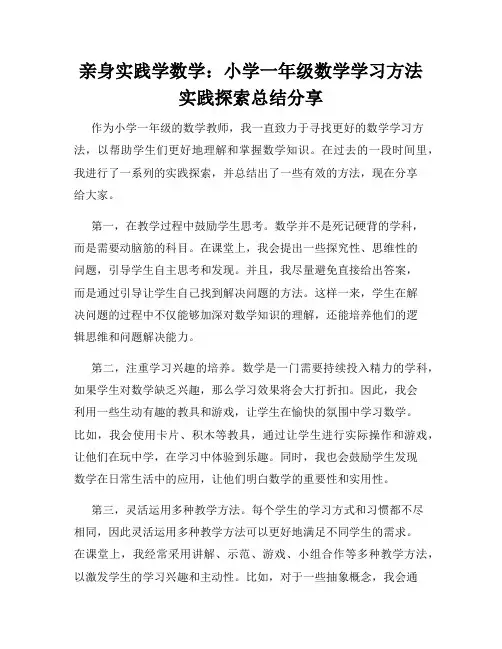 亲身实践学数学：小学一年级数学学习方法实践探索总结分享

作为小学一年级的数学教师，我一直致力于寻找更好的数学学习方法，以帮助学生们更好地理解和掌握数学知识。在过去的一段时间里，我进行了一系列的实践探索，并总结出了一些有效的方法，现在分享给大家。

第一，在教学过程中鼓励学生思考。数学并不是死记硬背的学科，而是需要动脑筋的科目。在课堂上，我会提出一些探究性、思维性的问题，引导学生自主思考和发现。并且，我尽量避免直接给出答案，而是通过引导让学生自己找到解决问题的方法。这样一来，学生在解决问题的过程中不仅能够加深对数学知识的理解，还能培养他们的逻辑思维和问题解决能力。

第二，注重学习兴趣的培养。数学是一门需要持续投入精力的学科，如果学生对数学缺乏兴趣，那么学习效果将会大打折扣。因此，我会利用一些生动有趣的教具和游戏，让学生在愉快的氛围中学习数学。比如，我会使用卡片、积木等教具，通过让学生进行实际操作和游戏，让他们在玩中学，在学习中体验到乐趣。同时，我也会鼓励学生发现数学在日常生活中的应用，让他们明白数学的重要性和实用性。

第三，灵活运用多种教学方法。每个学生的学习方式和习惯都不尽相同，因此灵活运用多种教学方法可以更好地满足不同学生的需求。在课堂上，我经常采用讲解、示范、游戏、小组合作等多种教学方法，以激发学生的学习兴趣和主动性。比如，对于一些抽象概念，我会通